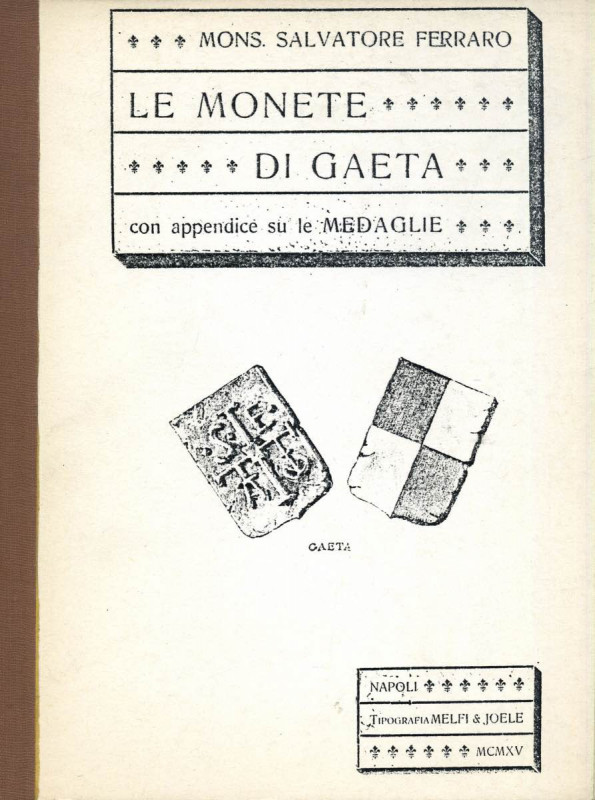 MONS. SALVATORE FERRARO

LE MONETE

DI GAETA

con appendice su le MEDAGLIE

GAETA

NAPOLI

TIPOGRAFIA MELFI & JOELE

MCMXV